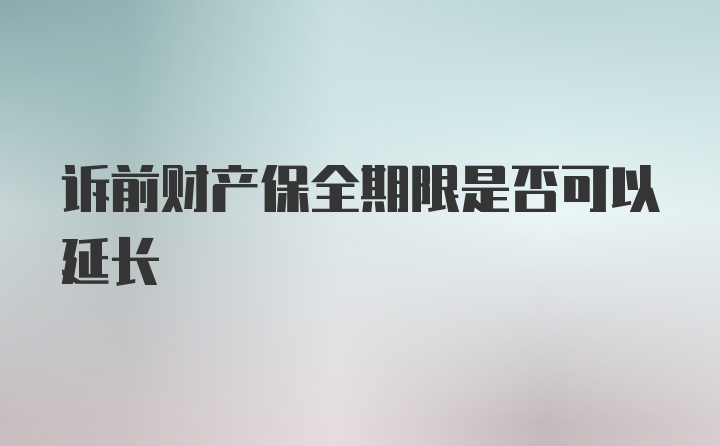 诉前财产保全期限是否可以延长